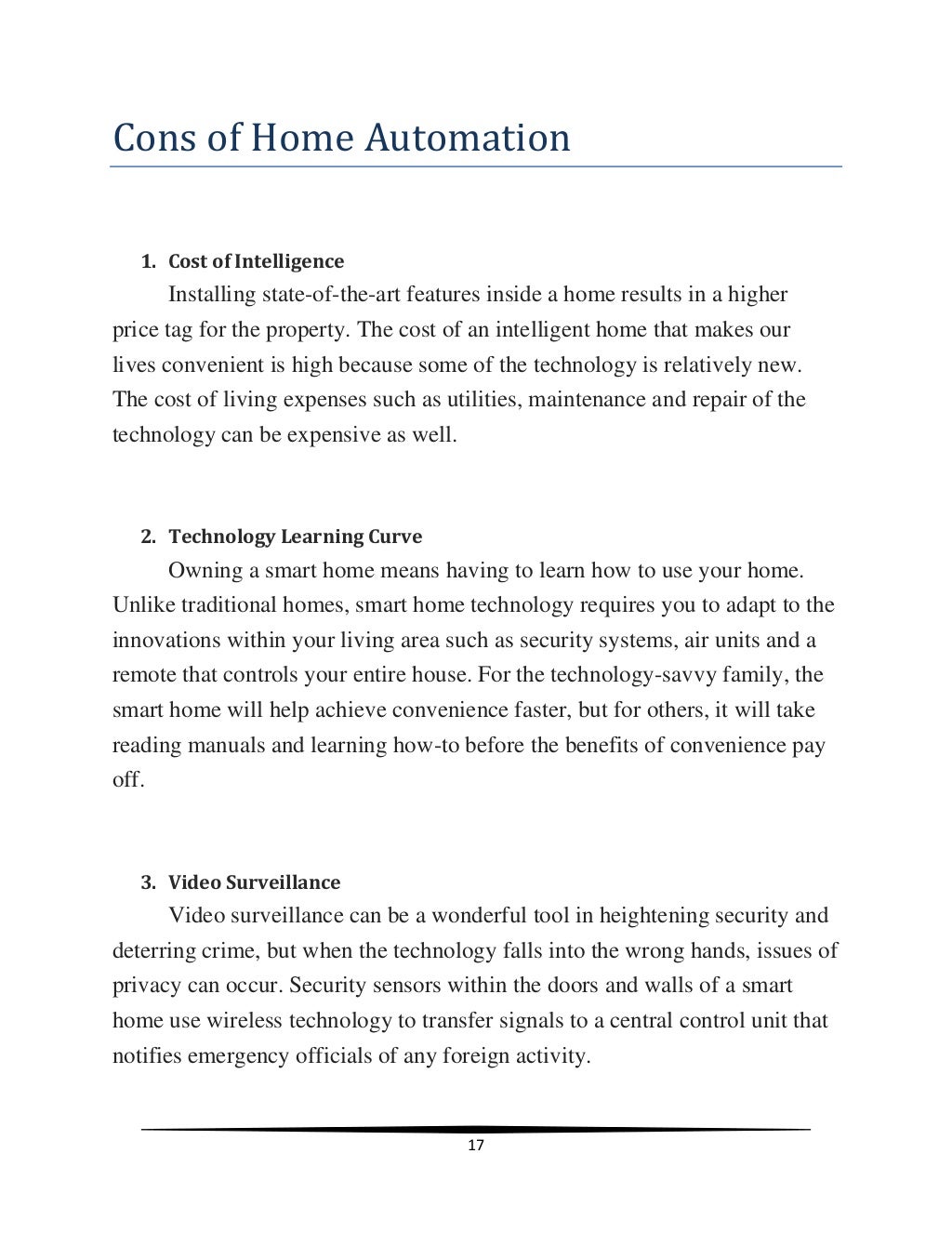 Cons of Home Automation

1. Cost of Intelligence
Installing state-of-the-art features inside a home results in a higher price tag for the property. The cost of an intelligent home that makes our lives convenient is high because some of the technology is relatively new. The cost of living expenses such as utilities, maintenance and repair of the technology can be expensive as well.

2. Technology Learning Curve
Owning a smart home means having to learn how to use your home. Unlike traditional homes, smart home technology requires you to adapt to the innovations within your living area such as security systems, air units and a remote that controls your entire house. For the technology-savvy family, the smart home will help achieve convenience faster, but for others, it will take reading manuals and learning how-to before the benefits of convenience pay off.

3. Video Surveillance
Video surveillance can be a wonderful tool in heightening security and deterring crime, but when the technology falls into the wrong hands, issues of privacy can occur. Security sensors within the doors and walls of a smart home use wireless technology to transfer signals to a central control unit that notifies emergency officials of any foreign activity.

17